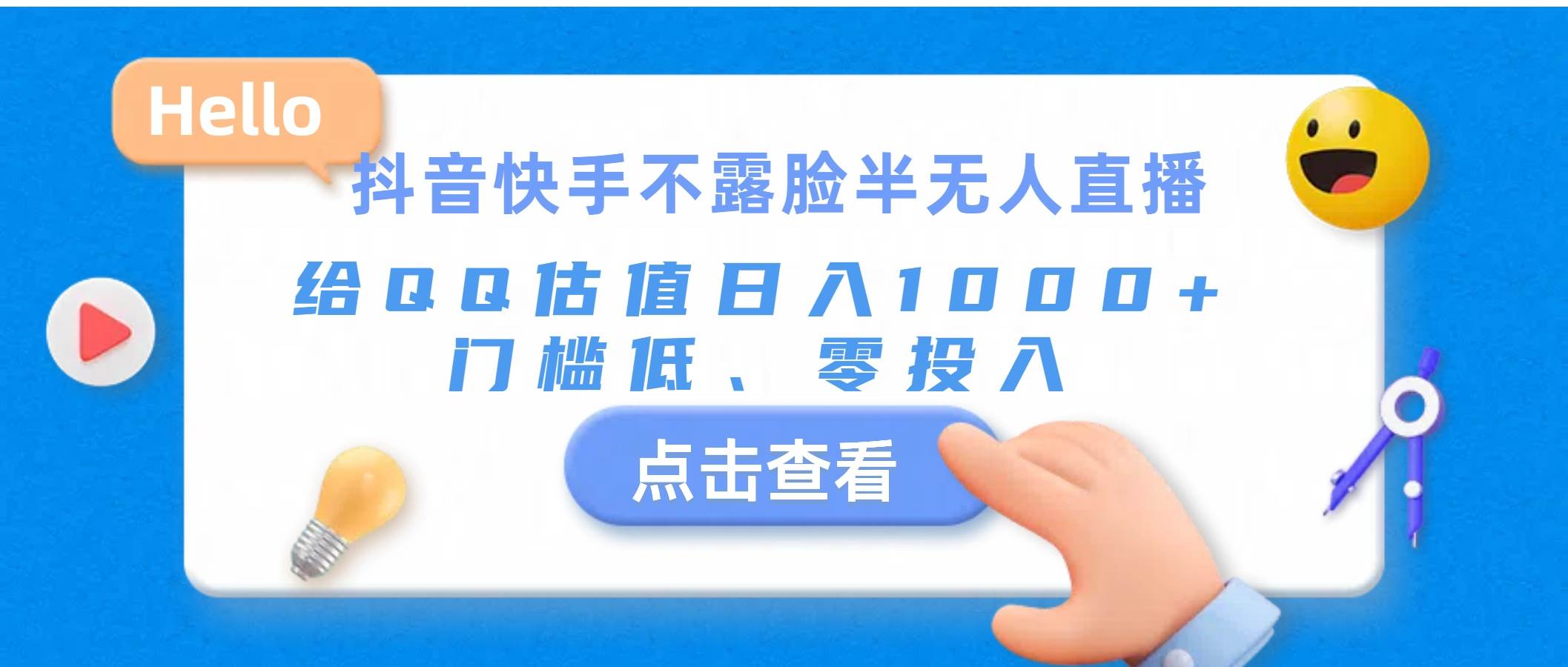 Hello

抖音快手不露脸半无人直播

给QQ估值日入1000+
门槛低、零投入

点击查看